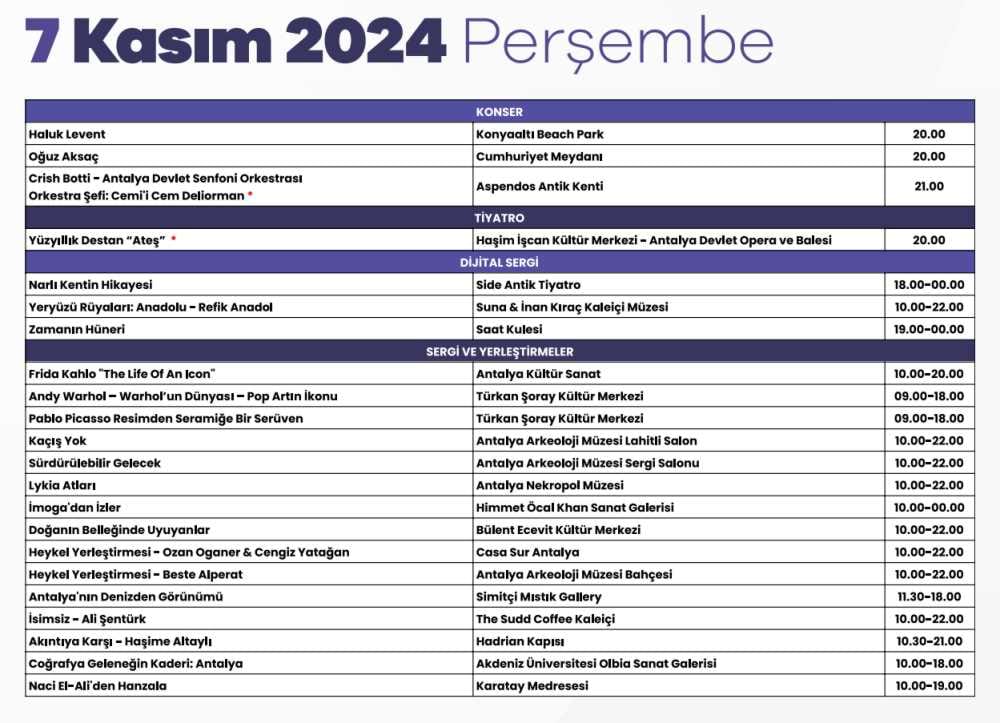 7 Kasım 2024 Perşembe

| KONSER | | |
|---|---|---|
| Haluk Levent | Konyaaltı Beach Park | 20.00 |
| Oğuz Aksaç | Cumhuriyet Meydanı | 20.00 |
| Crish Botti - Antalya Devlet Senfoni Orkestrası Orkestra Şefi: Cemi'i Cem Deliorman * | Aspendos Antik Kenti | 21.00 |
| TİYATRO | | |
| Yüzyıllık Destan "Ateş" * | Haşim İşcan Kültür Merkezi - Antalya Devlet Opera ve Balesi | 20.00 |
| DİJİTAL SERGİ | | |
| Narlı Kentin Hikayesi | Side Antik Tiyatro | 18.00-00.00 |
| Yeryüzü Rüyaları: Anadolu - Refik Anadol | Suna & İnan Kıraç Kaleiçi Müzesi | 10.00-22.00 |
| Zamanın Hüneri | Saat Kulesi | 19.00-00.00 |
| SERGİ VE YERLEŞTİRMELER | | |
| Frida Kahlo "The Life Of An Icon" | Antalya Kültür Sanat | 10.00-20.00 |
| Andy Warhol – Warhol'un Dünyası – Pop Artın İkonu | Türkan Şoray Kültür Merkezi | 09.00-18.00 |
| Pablo Picasso Resimden Seramiğe Bir Serüven | Türkan Şoray Kültür Merkezi | 09.00-18.00 |
| Kaçış Yok | Antalya Arkeoloji Müzesi Lahitli Salon | 10.00-22.00 |
| Sürdürülebilir Gelecek | Antalya Arkeoloji Müzesi Sergi Salonu | 10.00-22.00 |
| Lykia Atları | Antalya Nekropol Müzesi | 10.00-22.00 |
| İmoga'dan İzler | Himmet Öcal Khan Sanat Galerisi | 10.00-00.00 |
| Doğanın Belleğinde Uyuyanlar | Bülent Ecevit Kültür Merkezi | 10.00-22.00 |
| Heykel Yerleştirmesi - Ozan Oganer & Cengiz Yatağan | Casa Sur Antalya | 10.00-22.00 |
| Heykel Yerleştirmesi - Beste Alperat | Antalya Arkeoloji Müzesi Bahçesi | 10.00-22.00 |
| Antalya'nın Denizden Görünümü | Simitçi Mıstık Gallery | 11.30-18.00 |
| İsimsiz - Ali Şentürk | The Sudd Coffee Kaleiçi | 10.00-22.00 |
| Akıntıya Karşı - Haşime Altaylı | Hadrian Kapısı | 10.30-21.00 |
| Coğrafya Geleneğin Kaderi: Antalya | Akdeniz Üniversitesi Olbia Sanat Galerisi | 10.00-18.00 |
| Naci El-Ali'den Hanzala | Karatay Medresesi | 10.00-19.00 |